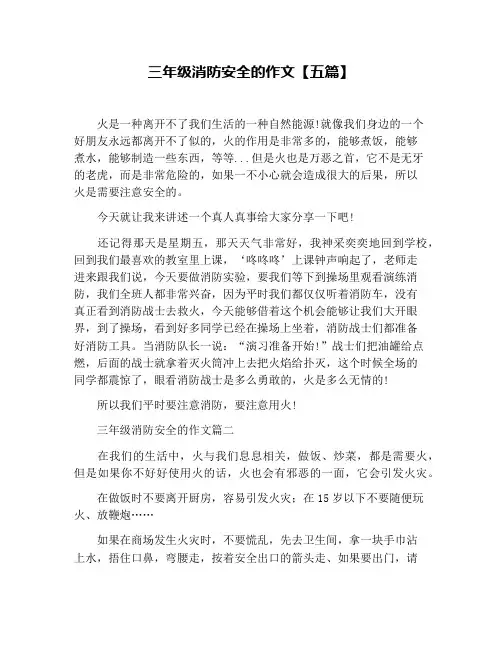 三年级消防安全的作文【五篇】

火是一种离开不了我们生活的一种自然能源!就像我们身边的一个好朋友永远都离开不了似的，火的作用是非常多的，能够煮饭，能够煮水，能够制造一些东西，等等...但是火也是万恶之首，它不是无牙的老虎，而是非常危险的，如果一不小心就会造成很大的后果，所以火是需要注意安全的。

今天就让我来讲述一个真人真事给大家分享一下吧!

还记得那天是星期五，那天天气非常好，我神采奕奕地回到学校，回到我们最喜欢的教室里上课，‘咚咚咚’上课钟声响起了，老师走进来跟我们说，今天要做消防实验，要我们等下到操场里观看演练消防，我们全班人都非常兴奋，因为平时我们都仅仅听着消防车，没有真正看到消防战士去救火，今天能够借着这个机会能够让我们大开眼界，到了操场，看到好多同学已经在操场上坐着，消防战士们都准备好消防工具。当消防队长一说：“演习准备开始!”战士们把油罐给点燃，后面的战士就拿着灭火筒冲上去把火焰给扑灭，这个时候全场的同学都震惊了，眼看消防战士是多么勇敢的，火是多么无情的!

所以我们平时要注意消防，要注意用火!

三年级消防安全的作文篇二

在我们的生活中，火与我们息息相关，做饭、炒菜，都是需要火，但是如果你不好好使用火的话，火也会有邪恶的一面，它会引发火灾。

在做饭时不要离开厨房，容易引发火灾；在15岁以下不要随便玩火、放鞭炮……

如果在商场发生火灾时，不要慌乱，先去卫生间，拿一块手巾沾上水，捂住口鼻，弯腰走，按着安全出口的箭头走、如果要出门，请